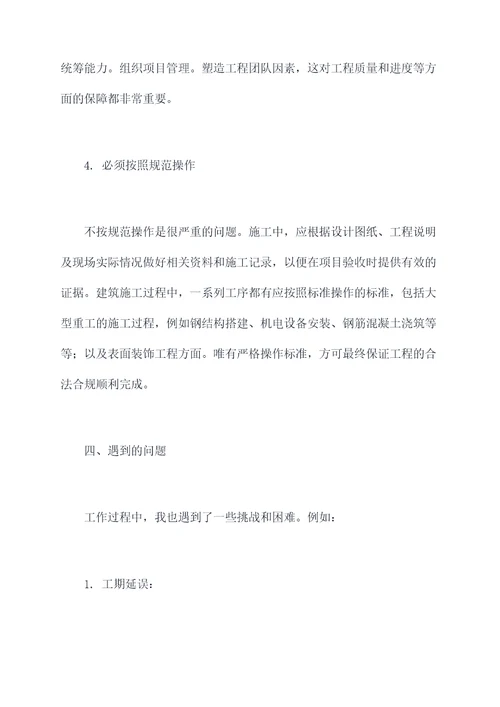 统筹能力。组织项目管理。塑造工程团队因素，这对工程质量和进度等方面的保障都非常重要。

4. 必须按照规范操作

不按规范操作是很严重的问题。施工中，应根据设计图纸、工程说明及现场实际情况做好相关资料和施工记录，以便在项目验收时提供有效的证据。建筑施工过程中，一系列工序都有应按照标准操作的标准，包括大型重工的施工过程，例如钢结构搭建、机电设备安装、钢筋混凝土浇筑等等；以及表面装饰工程方面。唯有严格操作标准，方可最终保证工程的合法合规顺利完成。

四、遇到的问题

工作过程中，我也遇到了一些挑战和困难。例如：

1. 工期延误：